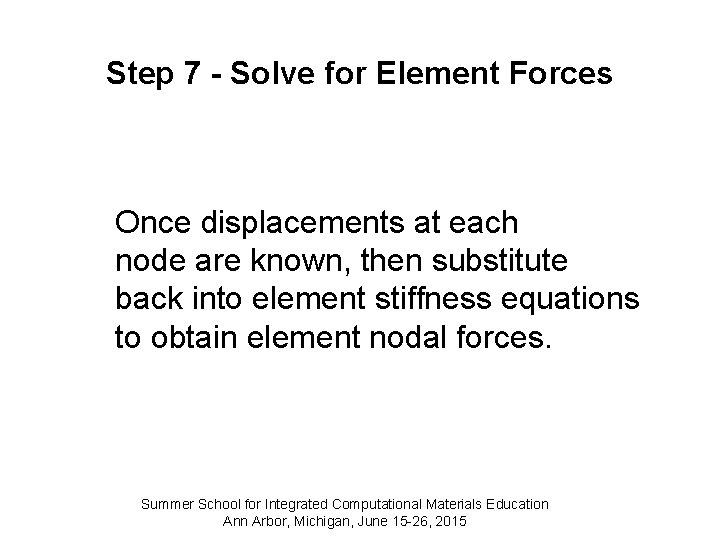 Step 7 - Solve for Element Forces

Once displacements at each node are known, then substitute back into element stiffness equations to obtain element nodal forces.

Summer School for Integrated Computational Materials Education
Ann Arbor, Michigan, June 15-26, 2015